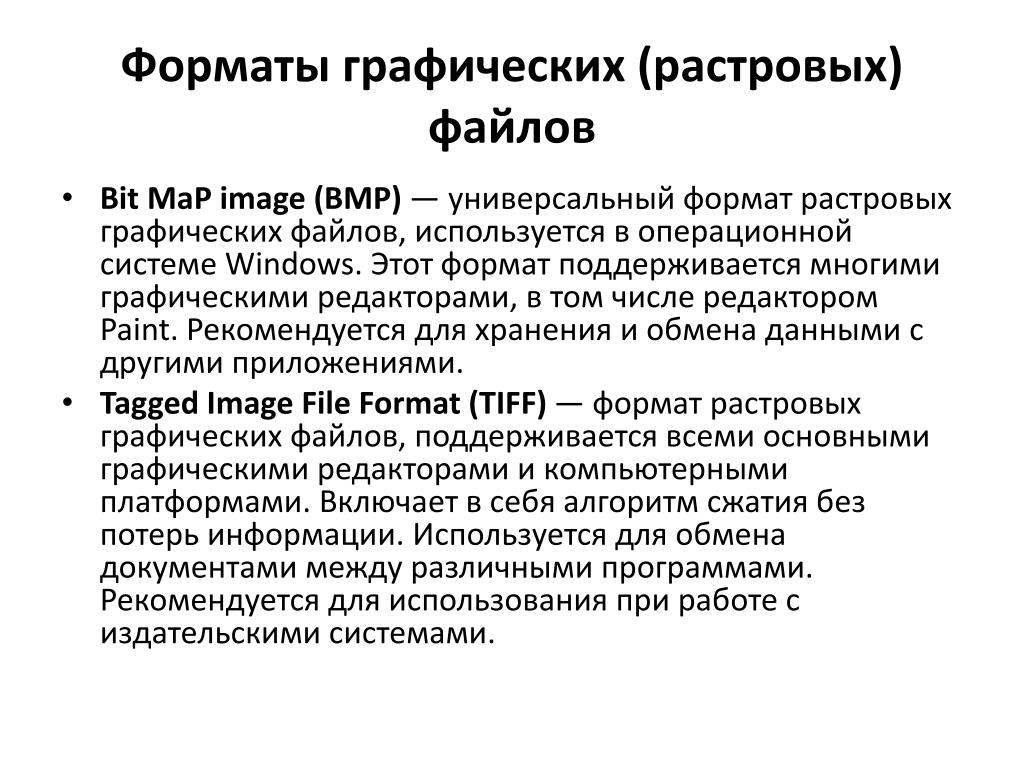 Форматы графических (растровых) файлов

• Bit MaP image (BMP) — универсальный формат растровых графических файлов, используется в операционной системе Windows. Этот формат поддерживается многими графическими редакторами, в том числе редактором Paint. Рекомендуется для хранения и обмена данными с другими приложениями.
• Tagged Image File Format (TIFF) — формат растровых графических файлов, поддерживается всеми основными графическими редакторами и компьютерными платформами. Включает в себя алгоритм сжатия без потерь информации. Используется для обмена документами между различными программами. Рекомендуется для использования при работе с издательскими системами.